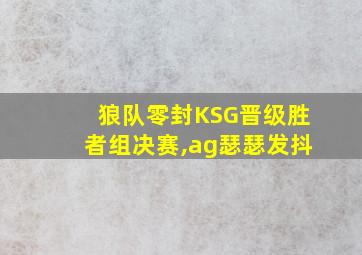 狼队零封KSG晋级胜者组决赛,ag瑟瑟发抖